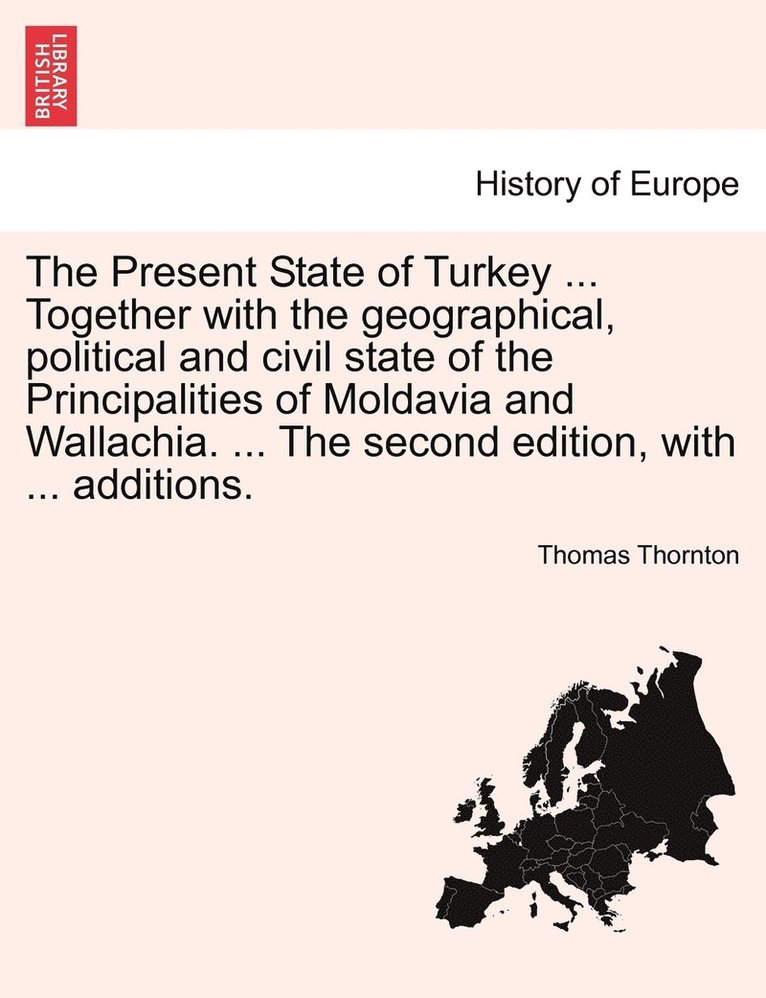 BRITISH LIBRARY

History of Europe

The Present State of Turkey ... Together with the geographical, political and civil state of the Principalities of Moldavia and Wallachia. ... The second edition, with ... additions.

Thomas Thornton